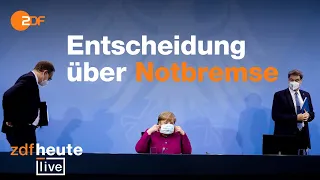 ZDF

Entscheidung über Notbremse

zdfheute live